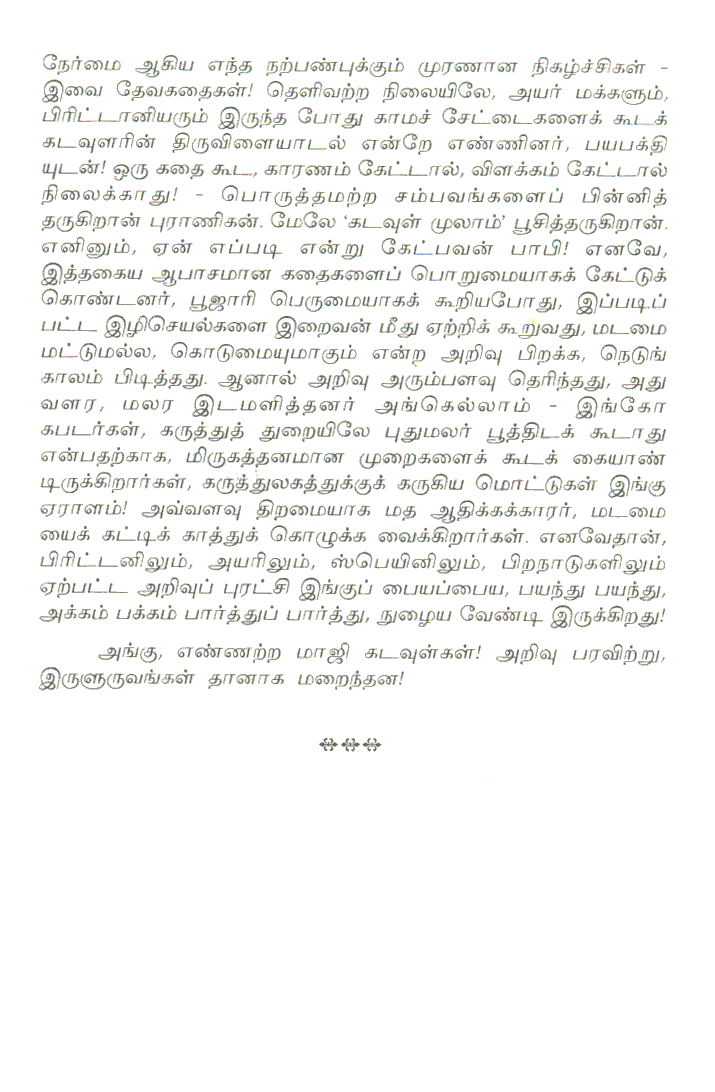 நேர்மை ஆகிய எந்த நற்பண்புக்கும் முரணான நிகழ்ச்சிகள் - இவை தேவகதைகள்! தெளிவற்ற நிலையிலே, அயர் மக்களும், பிரிட்டானியரும் இருந்த போது காமச் சேட்டைகளைக் கூடக் கடவுளரின் திருவிளையாடல் என்றே எண்ணினர், பயபக்தியுடன்! ஒரு கதை கூட, காரணம் கேட்டால், விளக்கம் கேட்டால் நிலைக்காது! - பொருத்தமற்ற சம்பவங்களைப் பின்னித் தருகிறான் புராணிகன். மேலே 'கடவுள் முலாம்' பூசித்தருகிறான். எனினும், ஏன் எப்படி என்று கேட்பவன் பாபி! எனவே, இத்தகைய ஆபாசமான கதைகளைப் பொறுமையாகக் கேட்டுக் கொண்டனர், பூஜாரி பெருமையாகக் கூறியபோது, இப்படிப்பட்ட இழிசெயல்களை இறைவன் மீது ஏற்றிக் கூறுவது, மடமை மட்டுமல்ல, கொடுமையுமாகும் என்ற அறிவு பிறக்க, நெடுங்காலம் பிடித்தது. ஆனால் அறிவு அரும்பளவு தெரிந்தது, அது வளர, மலர இடமளித்தனர் அங்கெல்லாம் - இங்கோ கபடர்கள், கருத்துத் துறையிலே புதுமலர் பூத்திடக் கூடாது என்பதற்காக, மிருகத்தனமான முறைகளைக் கூடக் கையாண்டிருக்கிறார்கள், கருத்துலகத்துக்குக் கருகிய மொட்டுகள் இங்கு ஏராளம்! அவ்வளவு திறமையாக மத ஆதிக்கக்காரர், மடமையைக் கட்டிக் காத்துக் கொழுக்க வைக்கிறார்கள். எனவேதான், பிரிட்டனிலும், அயரிலும், ஸ்பெயினிலும், பிறநாடுகளிலும் ஏற்பட்ட அறிவுப் புரட்சி இங்குப் பையப்பைய, பயந்து பயந்து, அக்கம் பக்கம் பார்த்துப் பார்த்து, நுழைய வேண்டி இருக்கிறது!

அங்கு, எண்ணற்ற மாஜி கடவுள்கள்! அறிவு பரவிற்று, இருளுருவங்கள் தானாக மறைந்தன!